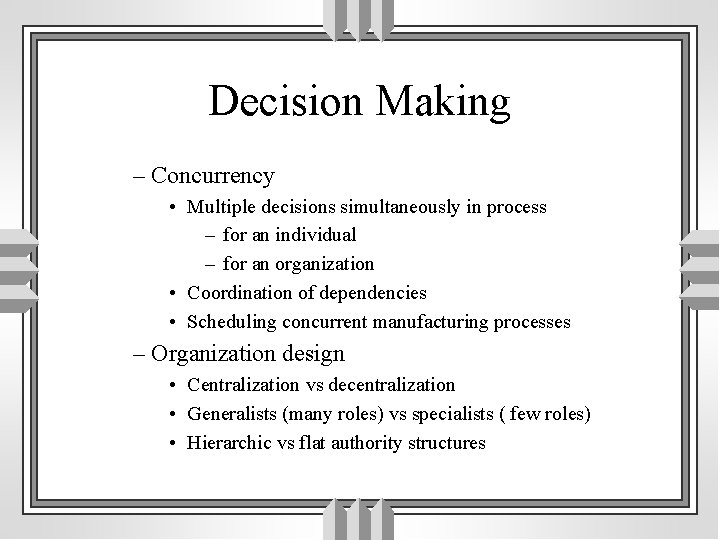 Decision Making

– Concurrency
• Multiple decisions simultaneously in process
– for an individual
– for an organization
• Coordination of dependencies
• Scheduling concurrent manufacturing processes
– Organization design
• Centralization vs decentralization
• Generalists (many roles) vs specialists ( few roles)
• Hierarchic vs flat authority structures